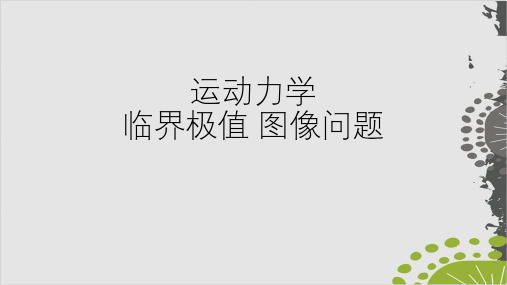 运动力学
临界极值 图像问题